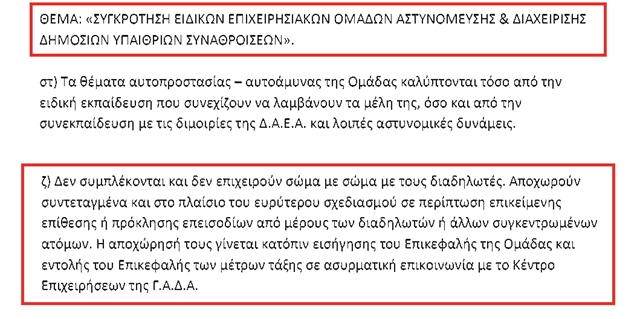 ΘΕΜΑ: «ΣΥΓΚΡΟΤΗΣΗ ΕΙΔΙΚΩΝ ΕΠΙΧΕΙΡΗΣΙΑΚΩΝ ΟΜΑΔΩΝ ΑΣΤΥΝΟΜΕΥΣΗΣ & ΔΙΑΧΕΙΡΙΣΗΣ ΔΗΜΟΣΙΩΝ ΥΠΑΙΘΡΙΩΝ ΣΥΝΑΘΡΟΙΣΕΩΝ».

στ) Τα θέματα αυτοπροστασίας – αυτοάμυνας της Ομάδας καλύπτονται τόσο από την ειδική εκπαίδευση που συνεχίζουν να λαμβάνουν τα μέλη της, όσο και από την συνεκπαίδευση με τις διμοιρίες της Δ.Α.Ε.Α. και λοιπές αστυνομικές δυνάμεις.

ζ) Δεν συμπλέκονται και δεν επιχειρούν σώμα με σώμα με τους διαδηλωτές. Αποχωρούν συντεταγμένα και στο πλαίσιο του ευρύτερου σχεδιασμού σε περίπτωση επικείμενης επίθεσης ή πρόκλησης επεισοδίων από μέρους των διαδηλωτών ή άλλων συγκεντρωμένων ατόμων. Η αποχώρησή τους γίνεται κατόπιν εισήγησης του Επικεφαλής της Ομάδας και εντολής του Επικεφαλής των μέτρων τάξης σε ασυρματική επικοινωνία με το Κέντρο Επιχειρήσεων της Γ.Α.Δ.Α.